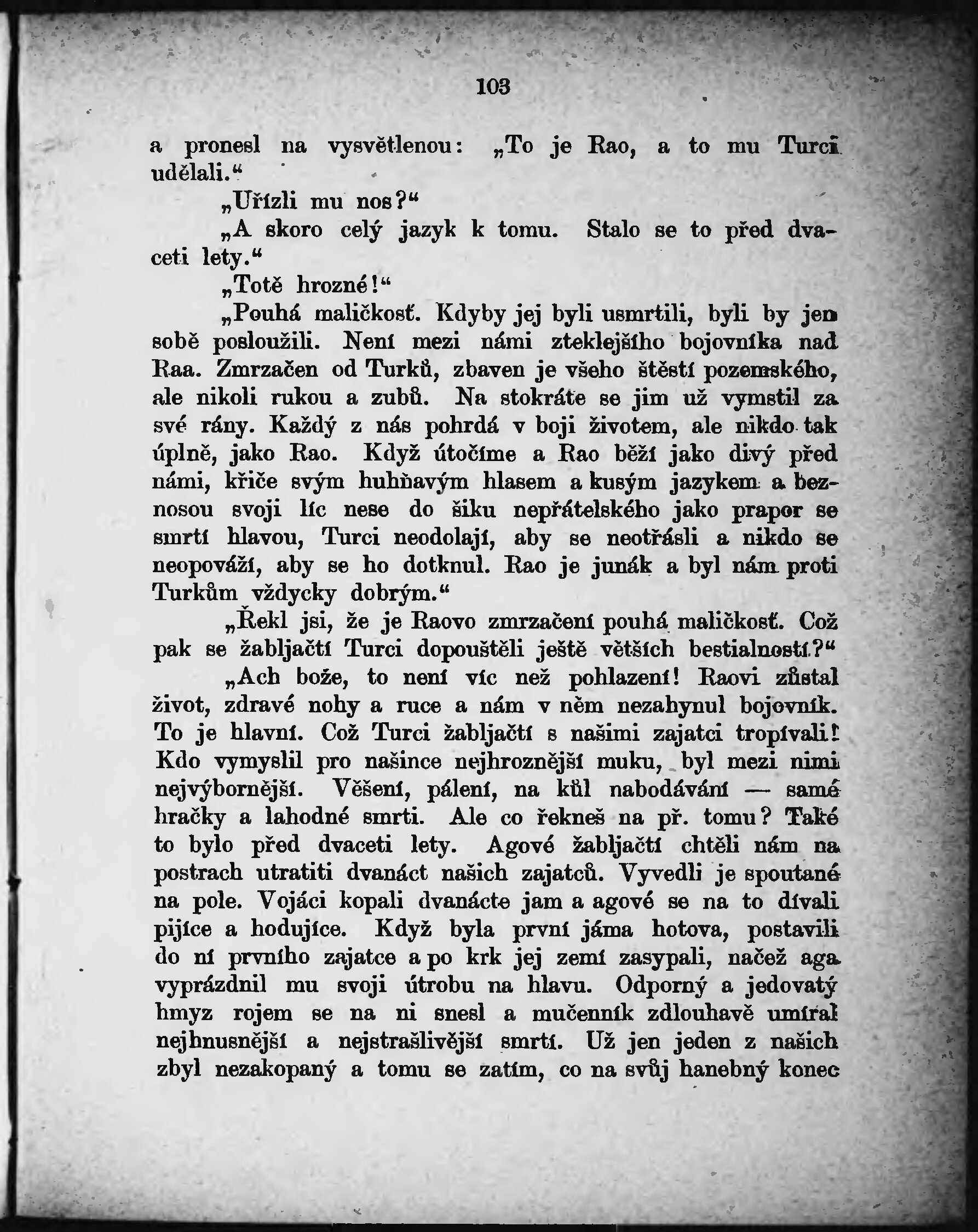 103

a pronesl na vysvětlenou: „To je Rao, a to mu Turci udělali.“

„Uřízli mu nos?“

„A skoro celý jazyk k tomu. Stalo se to před dvaceti lety.“

„Totě hrozné!“

„Pouhá maličkosť. Kdyby jej byli usmrtili, byli by jen sobě posloužili. Není mezi námi zteklejšího bojovníka nad Raa. Zmrzačen od Turků, zbaven je všeho štěstí pozemského, ale nikoli rukou a zubů. Na stokráte se jim už vymstil za své rány. Každý z nás pohrdá v boji životem, ale nikdo tak úplně, jako Rao. Když útočíme a Rao běží jako divý před námi, křiče svým huhňavým hlasem a kusým jazykem a beznosou svoji líc nese do šiku nepřátelského jako prapor se smrtí hlavou, Turci neodolají, aby se neotřásli a nikdo se neopováží, aby se ho dotknul. Rao je junák a byl nám proti Turkům vždycky dobrým.“

„Řekl jsi, že je Raovo zmrzačení pouhá maličkosť. Což pak se žabljačtí Turci dopouštěli ještě větších bestialností?“

„Ach bože, to není víc než pohlazení! Raovi zůstal život, zdravé nohy a ruce a nám v něm nezahynul bojovník. To je hlavní. Což Turci žabljačtí s našimi zajatci tropívali! Kdo vymyslil pro našince nejhroznější muku, byl mezi nimi nejvýbornější. Věšení, pálení, na kůl nabodávání — samé hračky a lahodné smrti. Ale co řekneš na př. tomu? Také to bylo před dvaceti lety. Agové žabljačtí chtěli nám na postrach utratiti dvanáct našich zajatců. Vyvedli je spoutané na pole. Vojáci kopali dvanácte jam a agové se na to dívali pijíce a hodujíce. Když byla první jáma hotova, postavili do ní prvního zajatce a po krk jej zemí zasypali, načež aga vyprázdnil mu svoji útrobu na hlavu. Odporný a jedovatý hmyz rojem se na ni snesl a mučenník zdlouhavě umíral nejhnusnější a nejstrašlivější smrtí. Už jen jeden z našich zbyl nezakopaný a tomu se zatím, co na svůj hanebný konec